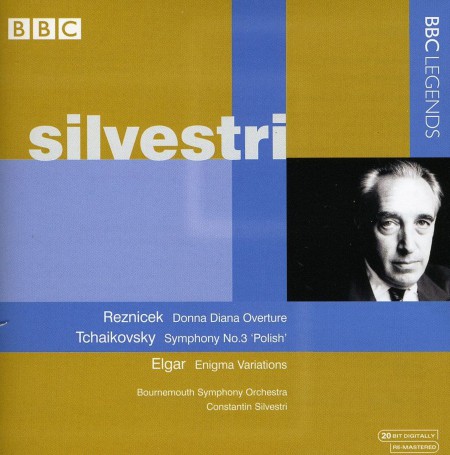 BBC

BBC LEGENDS

silvestri

Reznicek Donna Diana Overture
Tchaikovsky Symphony No.3 'Polish'
Elgar Enigma Variations

Bournemouth Symphony Orchestra
Constantin Silvestri

20 BIT DIGITALLY RE-MASTERED